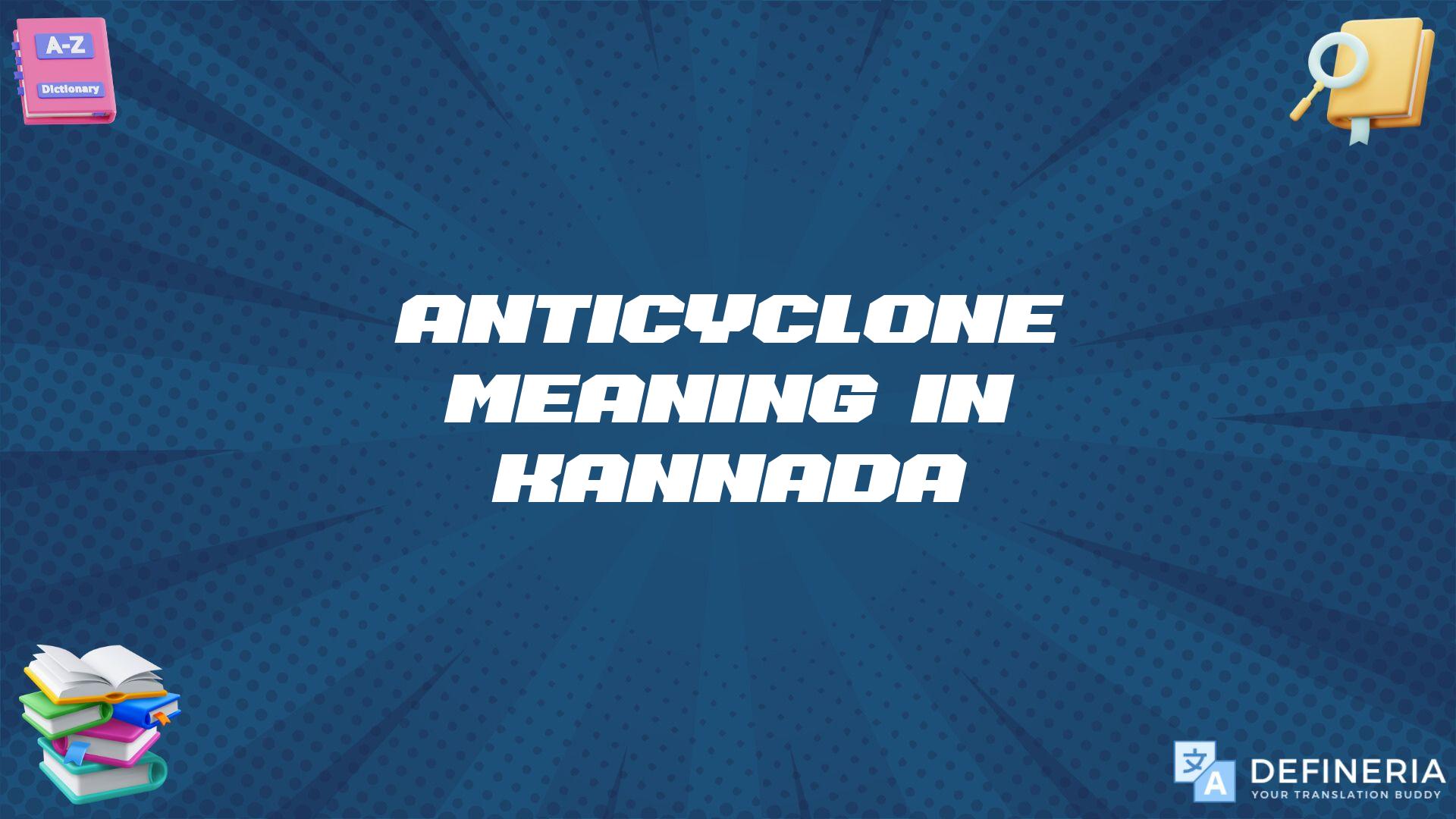 A-Z
Dictionary

ANTICYCLONE MEANING IN KANNADA

文
A
DEFINERIA
YOUR TRANSLATION BUDDY